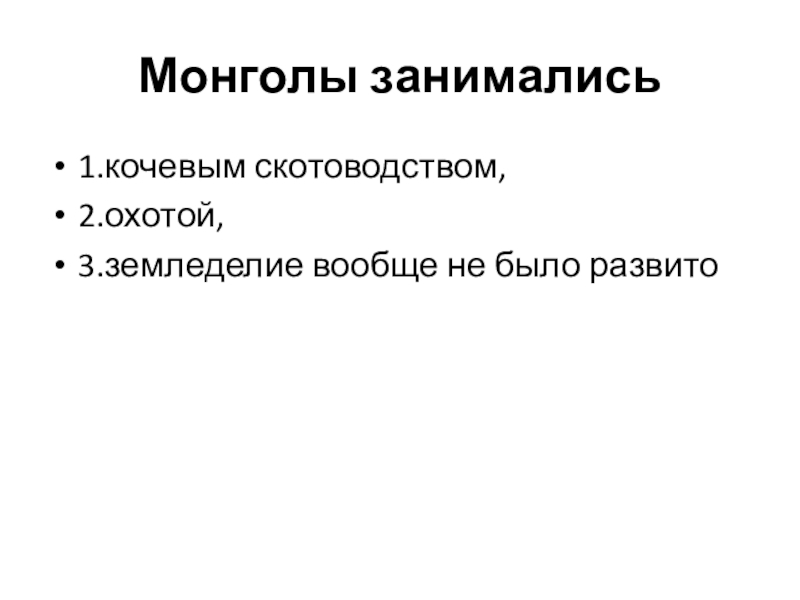 Монголы занимались

• 1.кочевым скотоводством,
• 2.охотой,
• 3.земледелие вообще не было развито